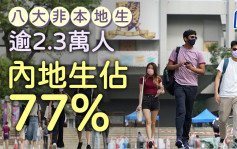 八大非本地生
逾2.3萬人
內地生佔
77%